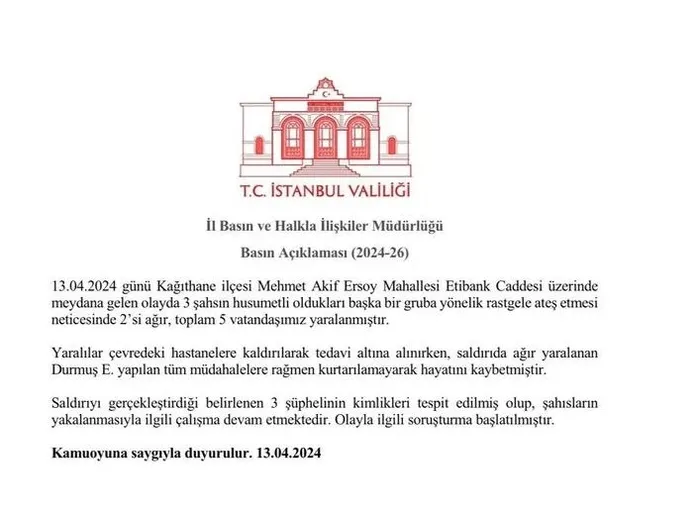 T.C. İSTANBUL VALİLİĞİ

İl Basın ve Halkla İlişkiler Müdürlüğü

Basın Açıklaması (2024-26)

13.04.2024 günü Kağıthane ilçesi Mehmet Akif Ersoy Mahallesi Etibank Caddesi üzerinde meydana gelen olayda 3 şahsın husumetli oldukları başka bir gruba yönelik rastgele ateş etmesi neticesinde 2'si ağır, toplam 5 vatandaşımız yaralanmıştır.

Yaralılar çevredeki hastanelere kaldırılarak tedavi altına alınırken, saldırıda ağır yaralanan Durmuş E. yapılan tüm müdahalelere rağmen kurtarılamayarak hayatını kaybetmiştir.

Saldırıyı gerçekleştirdiği belirlenen 3 şüphelinin kimlikleri tespit edilmiş olup, şahısların yakalanmasıyla ilgili çalışma devam etmektedir. Olayla ilgili soruşturma başlatılmıştır.

Kamuoyuna saygıyla duyurulur. 13.04.2024